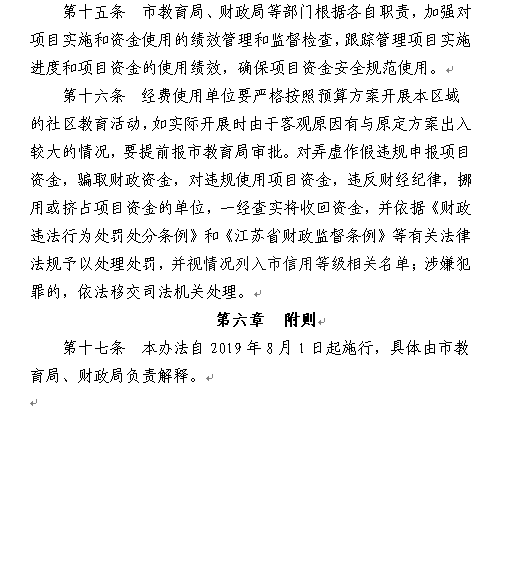 第十五条　市教育局、财政局等部门根据各自职责，加强对项目实施和资金使用的绩效管理和监督检查，跟踪管理项目实施进度和项目资金的使用绩效，确保项目资金安全规范使用。

第十六条　经费使用单位要严格按照预算方案开展本区域的社区教育活动，如实际开展时由于客观原因有与原定方案出入较大的情况，要提前报市教育局审批。对弄虚作假违规申报项目资金，骗取财政资金，对违规使用项目资金，违反财经纪律，挪用或挤占项目资金的单位，一经查实将收回资金，并依据《财政违法行为处罚处分条例》和《江苏省财政监督条例》等有关法律法规予以处理处罚，并视情况列入市信用等级相关名单；涉嫌犯罪的，依法移交司法机关处理。

第六章　附则

第十七条　本办法自 2019 年 8 月 1 日起施行，具体由市教育局、财政局负责解释。